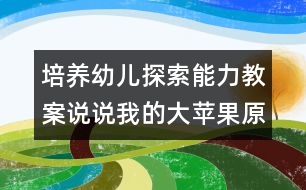 培养幼儿探索能力教案说说我的大苹果原